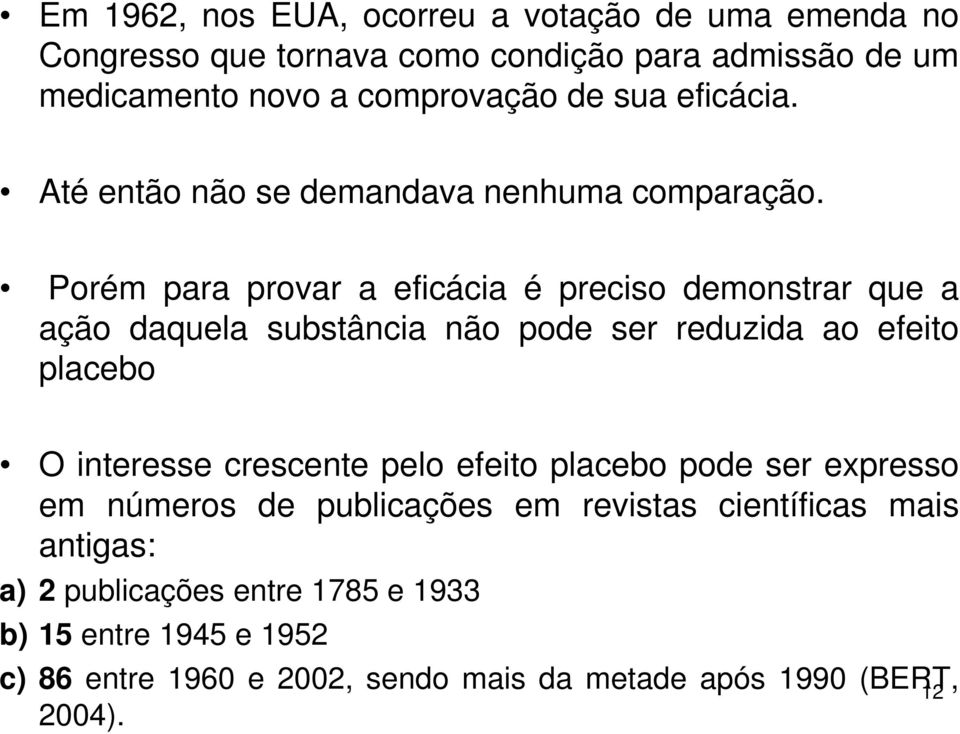 • Em 1962, nos EUA, ocorreu a votação de uma emenda no Congresso que tornava como condição para admissão de um medicamento novo a comprovação de sua eficácia.

• Até então não se demandava nenhuma comparação.

• Porém para provar a eficácia é preciso demonstrar que a ação daquela substância não pode ser reduzida ao efeito placebo

• O interesse crescente pelo efeito placebo pode ser expresso em números de publicações em revistas científicas mais antigas:

a) 2 publicações entre 1785 e 1933

b) 15 entre 1945 e 1952

c) 86 entre 1960 e 2002, sendo mais da metade após 1990 (BERT, 2004).

12